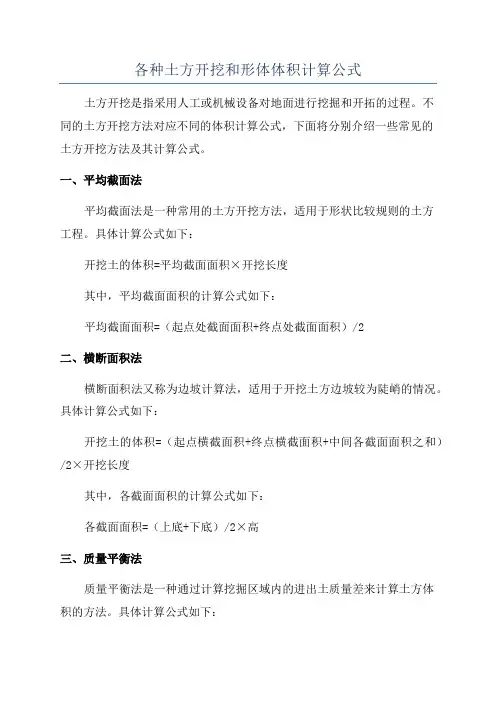 各种土方开挖和形体体积计算公式

土方开挖是指采用人工或机械设备对地面进行挖掘和开拓的过程。不同的土方开挖方法对应不同的体积计算公式，下面将分别介绍一些常见的土方开挖方法及其计算公式。

一、平均截面法

平均截面法是一种常用的土方开挖方法，适用于形状比较规则的土方工程。具体计算公式如下：

开挖土的体积=平均截面面积×开挖长度

其中，平均截面面积的计算公式如下：

平均截面面积=（起点处截面面积+终点处截面面积）/2

二、横断面积法

横断面积法又称为边坡计算法，适用于开挖土方边坡较为陡峭的情况。具体计算公式如下：

开挖土的体积=（起点横截面积+终点横截面积+中间各截面面积之和）/2×开挖长度

其中，各截面面积的计算公式如下：

各截面面积=（上底+下底）/2×高

三、质量平衡法

质量平衡法是一种通过计算挖掘区域内的进出土质量差来计算土方体积的方法。具体计算公式如下：